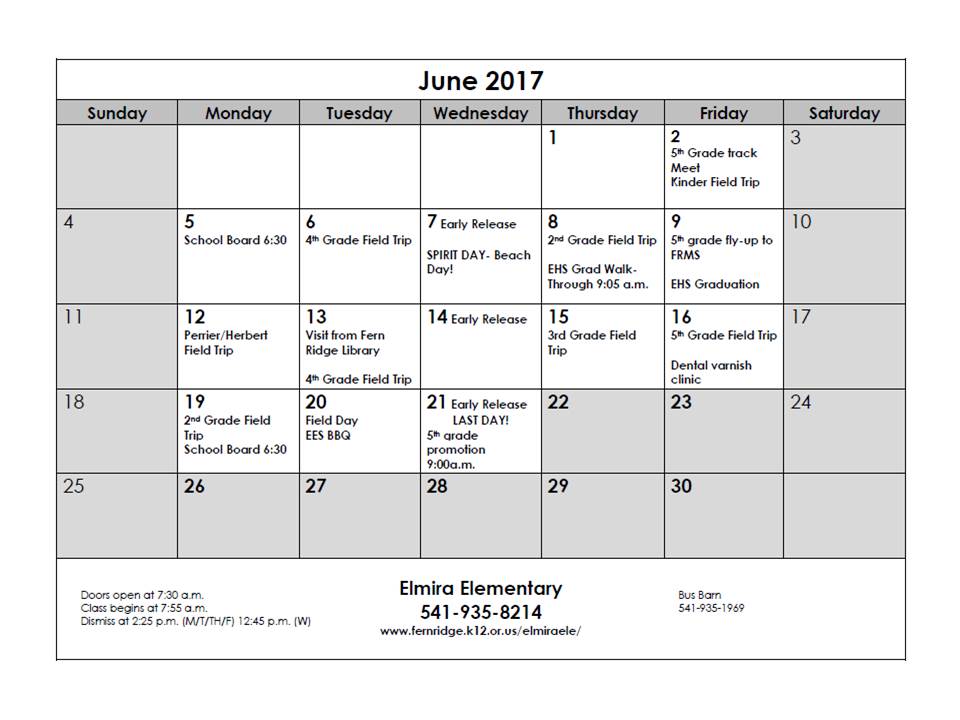 June 2017

| Sunday | Monday | Tuesday | Wednesday | Thursday | Friday | Saturday |
|---|---|---|---|---|---|---|
| | | | | 1 | 2 5th Grade track Meet Kinder Field Trip | 3 |
| 4 | 5 School Board 6:30 | 6 4th Grade Field Trip | 7 Early Release SPIRIT DAY- Beach Day! | 8 2nd Grade Field Trip EHS Grad Walk-Through 9:05 a.m. | 9 5th grade fly-up to FRMS EHS Graduation | 10 |
| 11 | 12 Perrier/Herbert Field Trip | 13 Visit from Fern Ridge Library 4th Grade Field Trip | 14 Early Release | 15 3rd Grade Field Trip | 16 5th Grade Field Trip Dental varnish clinic | 17 |
| 18 | 19 2nd Grade Field Trip School Board 6:30 | 20 Field Day EES BBQ | 21 Early Release LAST DAY! 5th grade promotion 9:00a.m. | 22 | 23 | 24 |
| 25 | 26 | 27 | 28 | 29 | 30 | |

Doors open at 7:30 a.m.
Class begins at 7:55 a.m.
Dismiss at 2:25 p.m. (M/T/TH/F) 12:45 p.m. (W)

Elmira Elementary
541-935-8214
www.fernridge.k12.or.us/elmiraele/

Bus Barn
541-935-1969